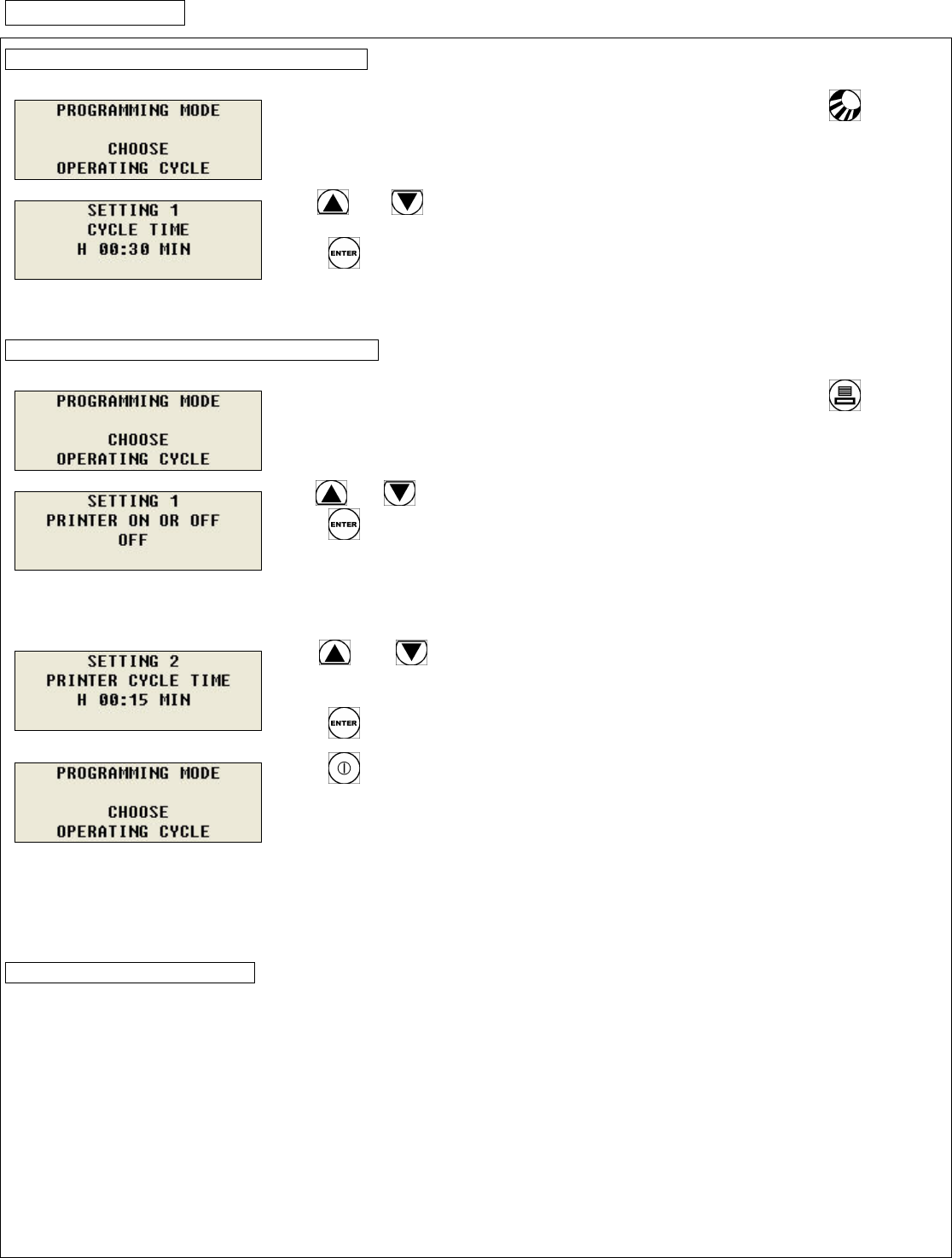 PROGRAMMING MODE

CHOOSE
OPERATING CYCLE

SETTING 1
CYCLE TIME
H 00:30 MIN

ENTER

PROGRAMMING MODE

CHOOSE
OPERATING CYCLE

SETTING 1
PRINTER ON OR OFF
OFF

ENTER

SETTING 2
PRINTER CYCLE TIME
H 00:15 MIN

ENTER

PROGRAMMING MODE

CHOOSE
OPERATING CYCLE